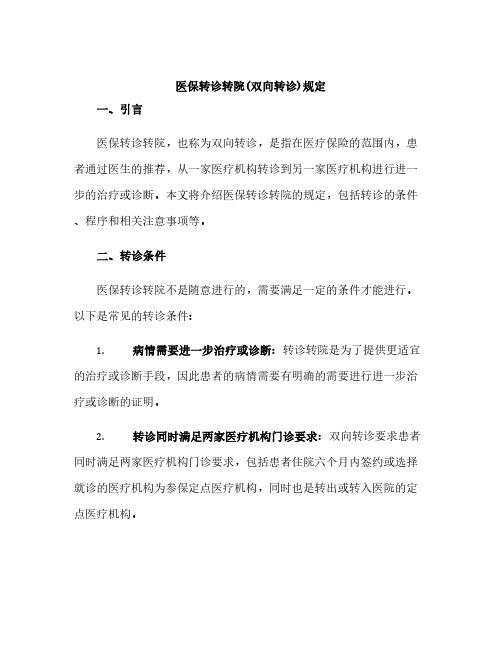 医保转诊转院(双向转诊)规定

一、引言

医保转诊转院，也称为双向转诊，是指在医疗保险的范围内，患者通过医生的推荐，从一家医疗机构转诊到另一家医疗机构进行进一步的治疗或诊断。本文将介绍医保转诊转院的规定，包括转诊的条件、程序和相关注意事项等。

二、转诊条件

医保转诊转院不是随意进行的，需要满足一定的条件才能进行。以下是常见的转诊条件：

1. 病情需要进一步治疗或诊断：转诊转院是为了提供更适宜的治疗或诊断手段，因此患者的病情需要有明确的需要进行进一步治疗或诊断的证明。

2. 转诊同时满足两家医疗机构门诊要求：双向转诊要求患者同时满足两家医疗机构门诊要求，包括患者住院六个月内签约或选择就诊的医疗机构为参保定点医疗机构，同时也是转出或转入医院的定点医疗机构。